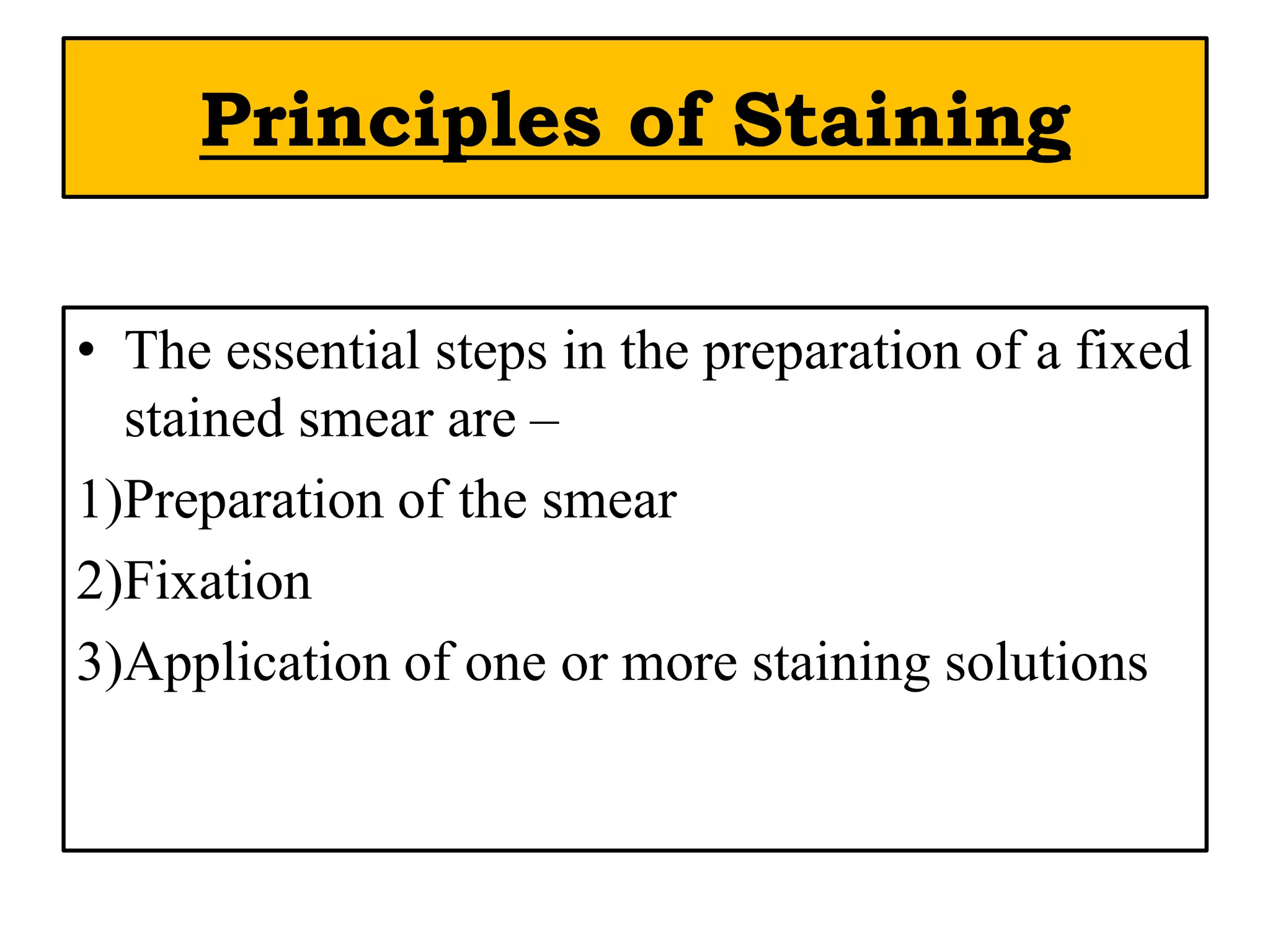 Principles of Staining

• The essential steps in the preparation of a fixed stained smear are –

1)Preparation of the smear

2)Fixation

3)Application of one or more staining solutions